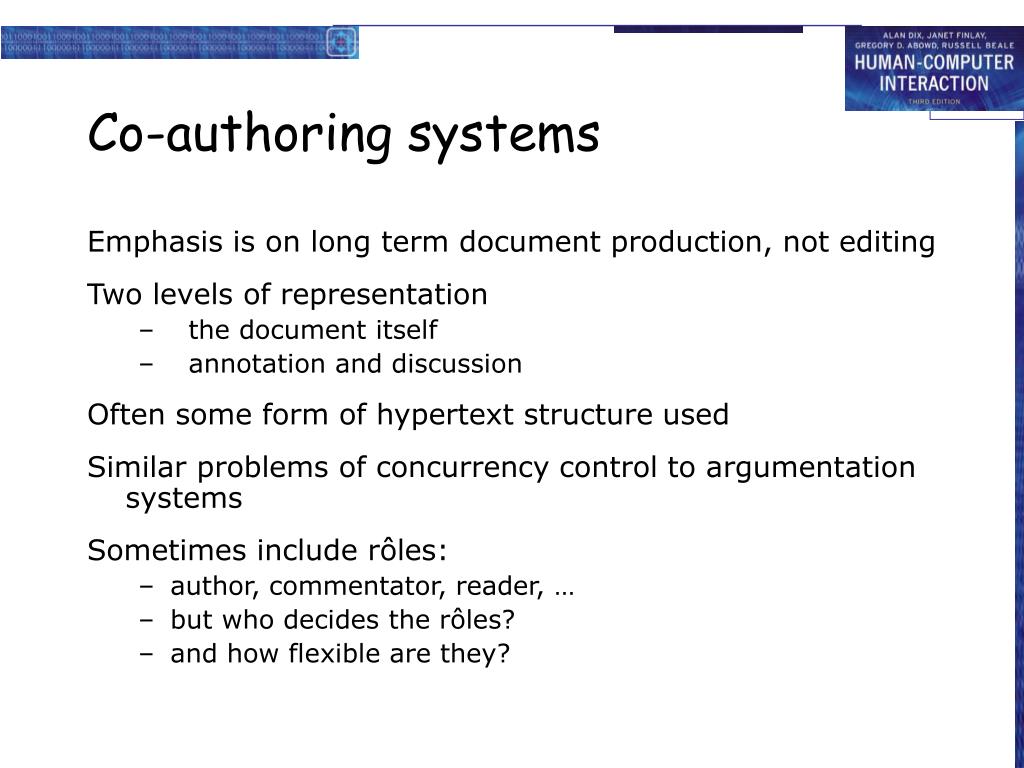 ALAN DIX, JANET FINLAY, GREGORY D. ABOWD, RUSSELL BEALE
HUMAN-COMPUTER INTERACTION
THIRD EDITION

Co-authoring systems

Emphasis is on long term document production, not editing

Two levels of representation
– the document itself
– annotation and discussion

Often some form of hypertext structure used

Similar problems of concurrency control to argumentation systems

Sometimes include rôles:
– author, commentator, reader, …
– but who decides the rôles?
– and how flexible are they?